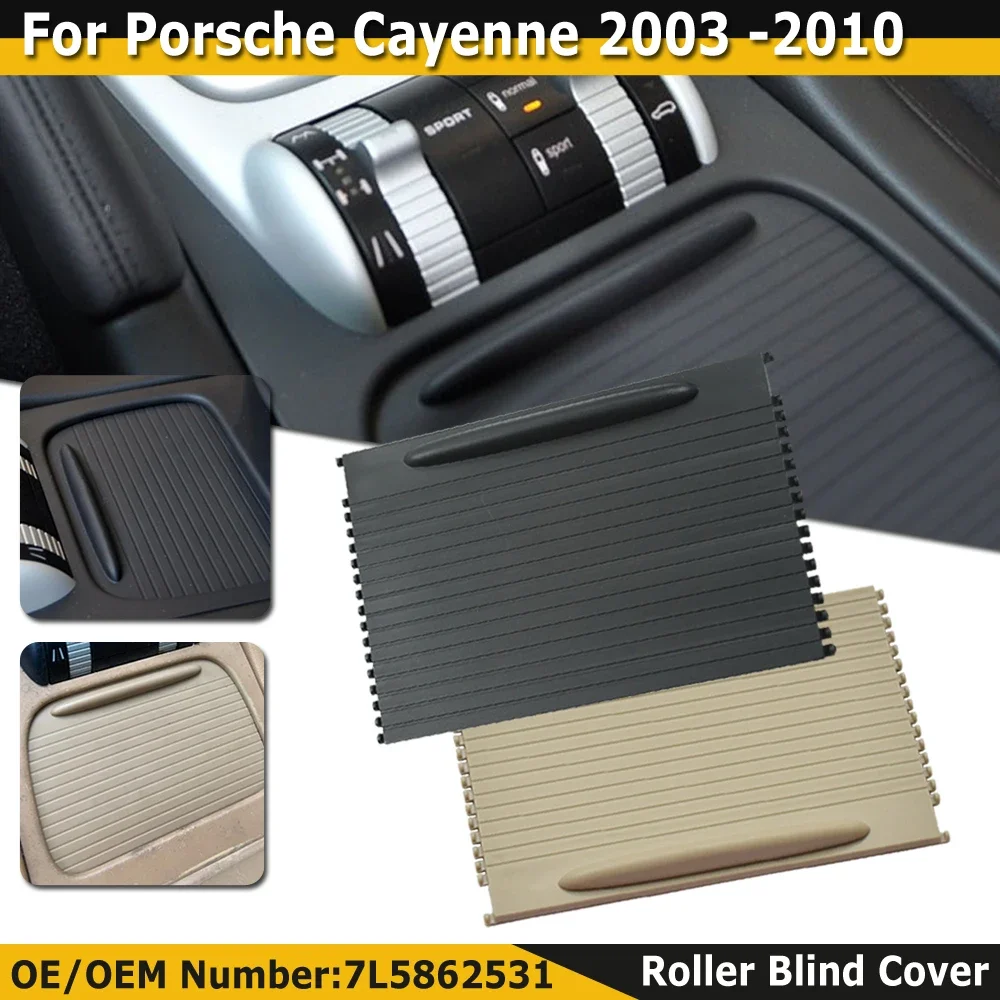 For Porsche Cayenne 2003 -2010

SPORT

normal

sport

OE/OEM Number:7L5862531

Roller Blind Cover